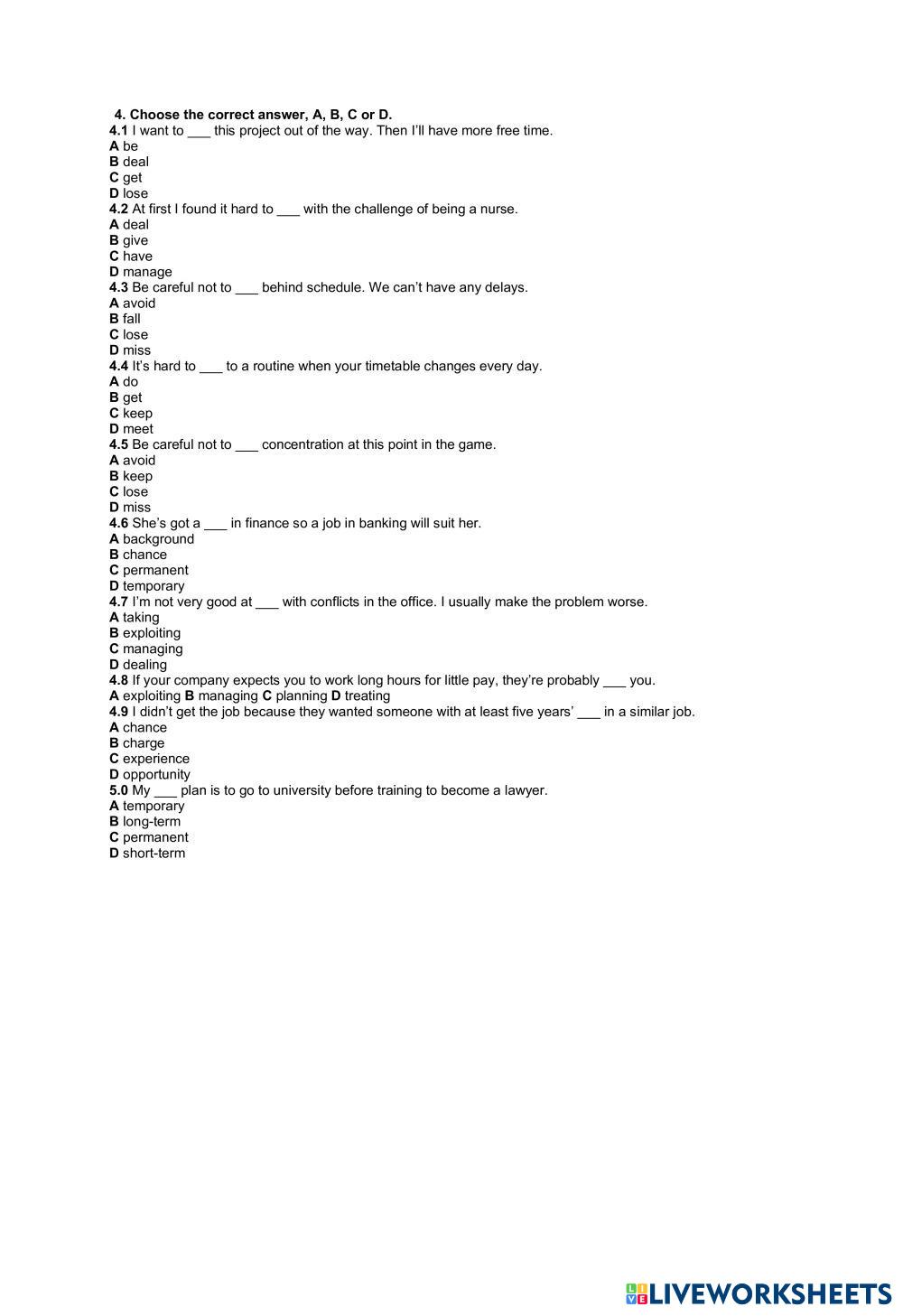 4. Choose the correct answer, A, B, C or D.
4.1 I want to ___ this project out of the way. Then I'll have more free time.
A be
B deal
C get
D lose
4.2 At first I found it hard to ___ with the challenge of being a nurse.
A deal
B give
C have
D manage
4.3 Be careful not to ___ behind schedule. We can't have any delays.
A avoid
B fall
C lose
D miss
4.4 It's hard to ___ to a routine when your timetable changes every day.
A do
B get
C keep
D meet
4.5 Be careful not to ___ concentration at this point in the game.
A avoid
B keep
C lose
D miss
4.6 She's got a ___ in finance so a job in banking will suit her.
A background
B chance
C permanent
D temporary
4.7 I'm not very good at ___ with conflicts in the office. I usually make the problem worse.
A taking
B exploiting
C managing
D dealing
4.8 If your company expects you to work long hours for little pay, they're probably ___ you.
A exploiting B managing C planning D treating
4.9 I didn't get the job because they wanted someone with at least five years' ___ in a similar job.
A chance
B charge
C experience
D opportunity
5.0 My ___ plan is to go to university before training to become a lawyer.
A temporary
B long-term
C permanent
D short-term

LIVEWORKSHEETS